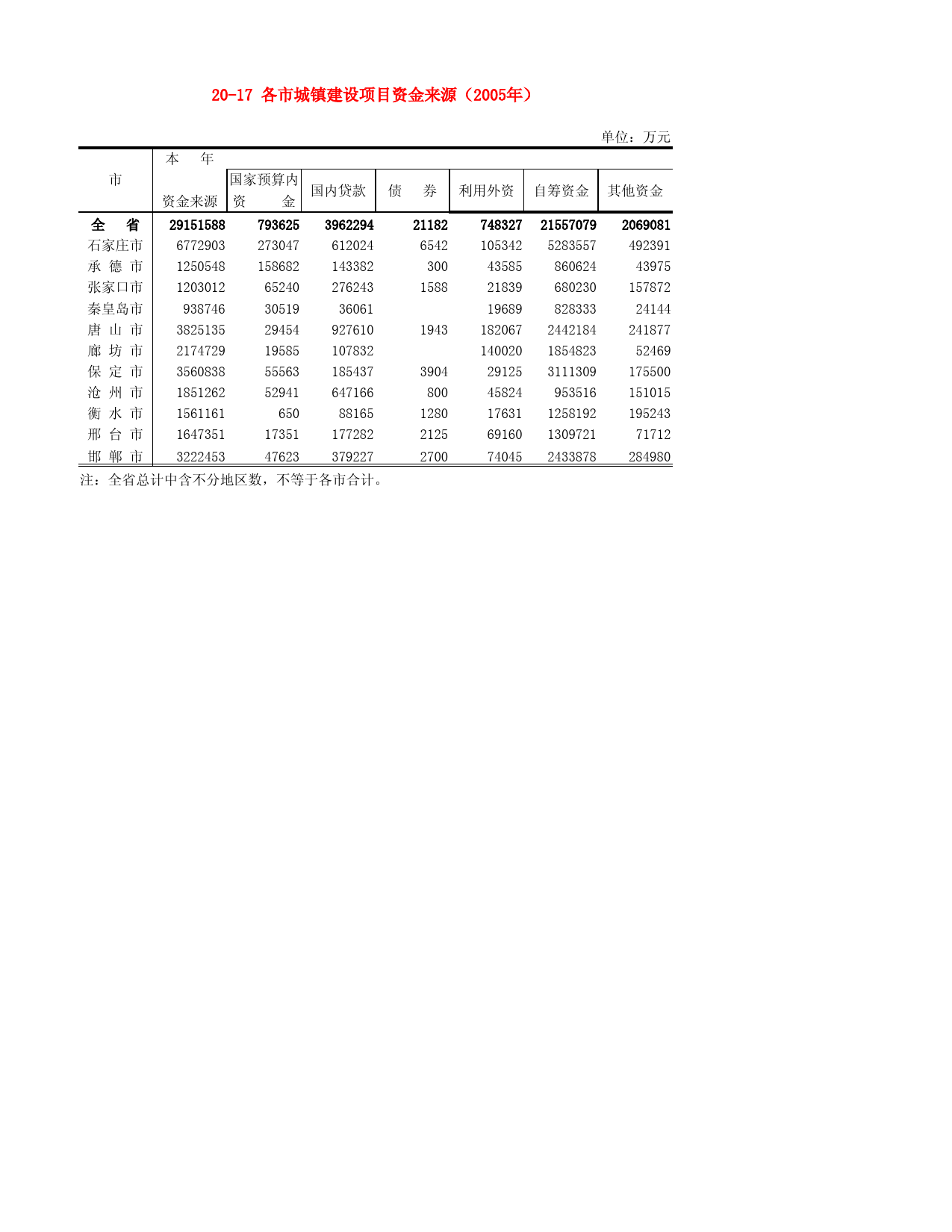 20-17 各市城镇建设项目资金来源（2005年）

单位：万元

| 市 | 本 年 资金来源 | 国家预算内资 金 | 国内贷款 | 债 券 | 利用外资 | 自筹资金 | 其他资金 |
|---|---|---|---|---|---|---|---|
| 全 省 | 29151588 | 793625 | 3962294 | 21182 | 748327 | 21557079 | 2069081 |
| 石家庄市 | 6772903 | 273047 | 612024 | 6542 | 105342 | 5283557 | 492391 |
| 承 德 市 | 1250548 | 158682 | 143382 | 300 | 43585 | 860624 | 43975 |
| 张家口市 | 1203012 | 65240 | 276243 | 1588 | 21839 | 680230 | 157872 |
| 秦皇岛市 | 938746 | 30519 | 36061 | | 19689 | 828333 | 24144 |
| 唐 山 市 | 3825135 | 29454 | 927610 | 1943 | 182067 | 2442184 | 241877 |
| 廊 坊 市 | 2174729 | 19585 | 107832 | | 140020 | 1854823 | 52469 |
| 保 定 市 | 3560838 | 55563 | 185437 | 3904 | 29125 | 3111309 | 175500 |
| 沧 州 市 | 1851262 | 52941 | 647166 | 800 | 45824 | 953516 | 151015 |
| 衡 水 市 | 1561161 | 650 | 88165 | 1280 | 17631 | 1258192 | 195243 |
| 邢 台 市 | 1647351 | 17351 | 177282 | 2125 | 69160 | 1309721 | 71712 |
| 邯 郸 市 | 3222453 | 47623 | 379227 | 2700 | 74045 | 2433878 | 284980 |

注：全省总计中含不分地区数，不等于各市合计。